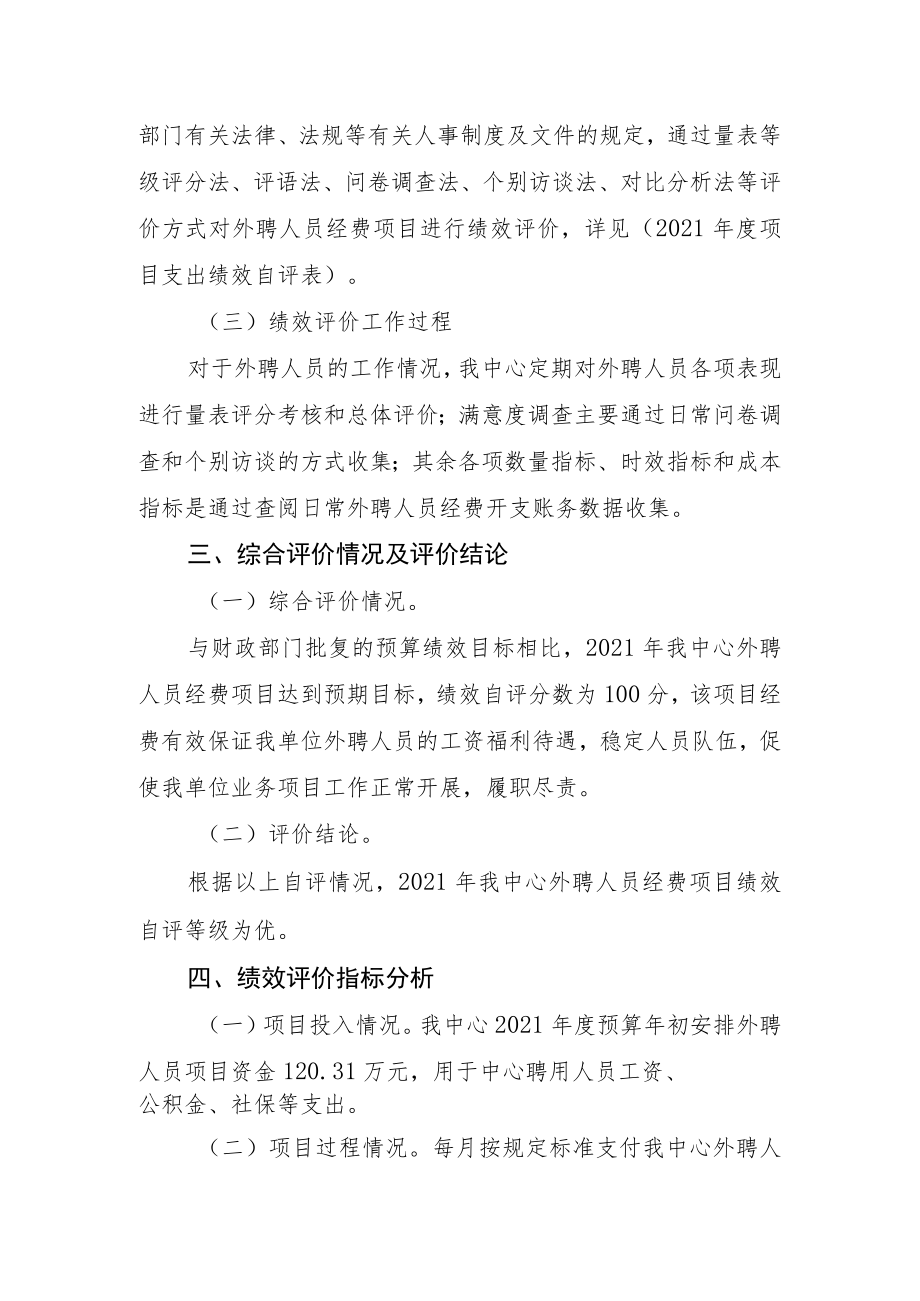 部门有关法律、法规等有关人事制度及文件的规定，通过量表等级评分法、评语法、问卷调查法、个别访谈法、对比分析法等评价方式对外聘人员经费项目进行绩效评价，详见（2021 年度项目支出绩效自评表）。

（三）绩效评价工作过程

对于外聘人员的工作情况，我中心定期对外聘人员各项表现进行量表评分考核和总体评价；满意度调查主要通过日常问卷调查和个别访谈的方式收集；其余各项数量指标、时效指标和成本指标是通过查阅日常外聘人员经费开支账务数据收集。

三、综合评价情况及评价结论

（一）综合评价情况。

与财政部门批复的预算绩效目标相比，2021 年我中心外聘人员经费项目达到预期目标，绩效自评分数为 100 分，该项目经费有效保证我单位外聘人员的工资福利待遇，稳定人员队伍，促使我单位业务项目工作正常开展，履职尽责。

（二）评价结论。

根据以上自评情况，2021 年我中心外聘人员经费项目绩效自评等级为优。

四、绩效评价指标分析

（一）项目投入情况。我中心 2021 年度预算年初安排外聘人员项目资金 120.31 万元，用于中心聘用人员工资、公积金、社保等支出。

（二）项目过程情况。每月按规定标准支付我中心外聘人